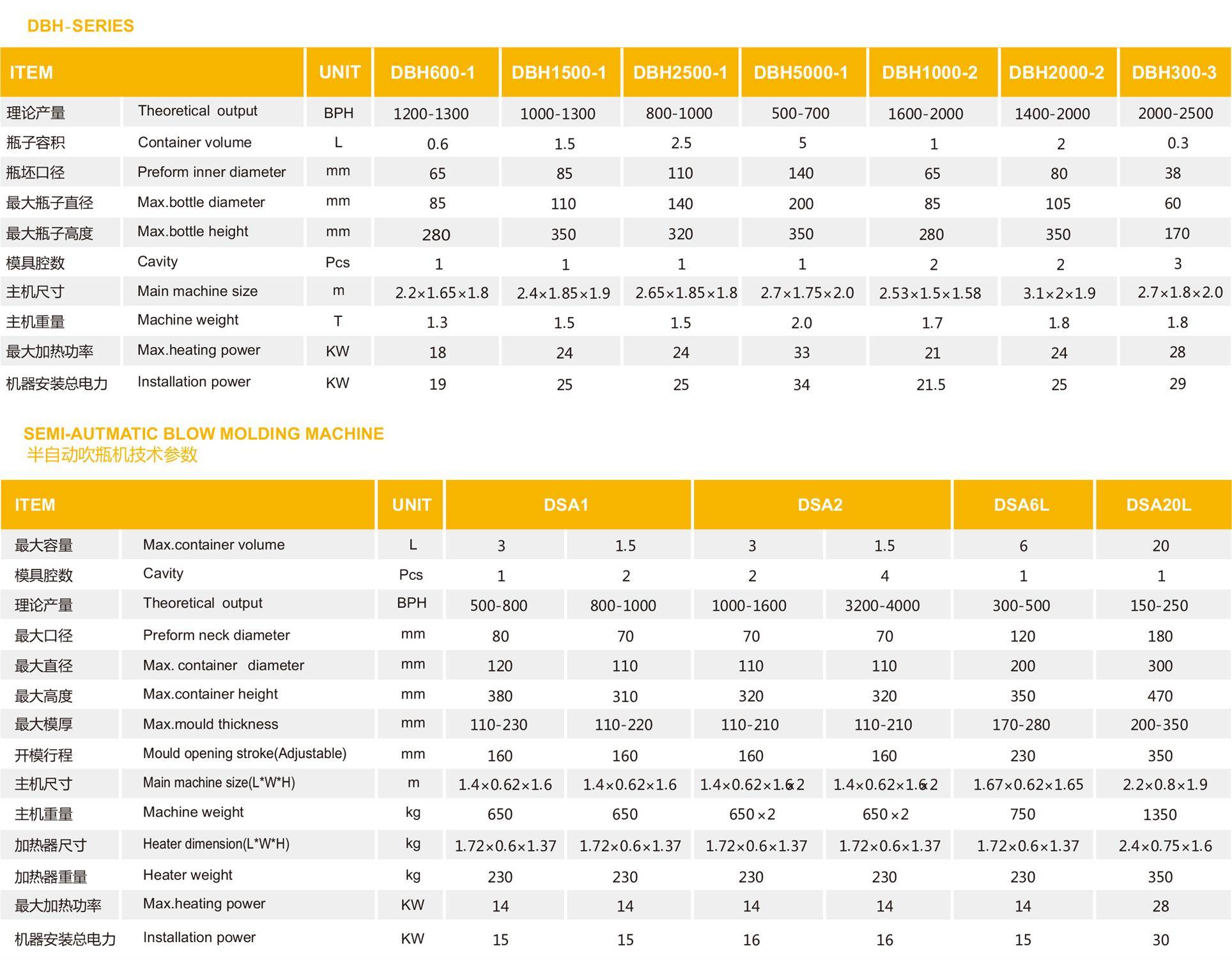 DBH-SERIES

| ITEM | | UNIT | DBH600-1 | DBH1500-1 | DBH2500-1 | DBH5000-1 | DBH1000-2 | DBH2000-2 | DBH300-3 |
|---|---|---|---|---|---|---|---|---|---|
| 理论产量 | Theoretical output | BPH | 1200-1300 | 1000-1300 | 800-1000 | 500-700 | 1600-2000 | 1400-2000 | 2000-2500 |
| 瓶子容积 | Container volume | L | 0.6 | 1.5 | 2.5 | 5 | 1 | 2 | 0.3 |
| 瓶坯口径 | Preform inner diameter | mm | 65 | 85 | 110 | 140 | 65 | 80 | 38 |
| 最大瓶子直径 | Max.bottle diameter | mm | 85 | 110 | 140 | 200 | 85 | 105 | 60 |
| 最大瓶子高度 | Max.bottle height | mm | 280 | 350 | 320 | 350 | 280 | 350 | 170 |
| 模具腔数 | Cavity | Pcs | 1 | 1 | 1 | 1 | 2 | 2 | 3 |
| 主机尺寸 | Main machine size | m | 2.2×1.65×1.8 | 2.4×1.85×1.9 | 2.65×1.85×1.8 | 2.7×1.75×2.0 | 2.53×1.5×1.58 | 3.1×2×1.9 | 2.7×1.8×2.0 |
| 主机重量 | Machine weight | T | 1.3 | 1.5 | 1.5 | 2.0 | 1.7 | 1.8 | 1.8 |
| 最大加热功率 | Max.heating power | KW | 18 | 24 | 24 | 33 | 21 | 24 | 28 |
| 机器安装总电力 | Installation power | KW | 19 | 25 | 25 | 34 | 21.5 | 25 | 29 |

SEMI-AUTMATIC BLOW MOLDING MACHINE
半自动吹瓶机技术参数

| ITEM | | UNIT | DSA1 | | DSA2 | | DSA6L | DSA20L |
|---|---|---|---|---|---|---|---|---|
| 最大容量 | Max.container volume | L | 3 | 1.5 | 3 | 1.5 | 6 | 20 |
| 模具腔数 | Cavity | Pcs | 1 | 2 | 2 | 4 | 1 | 1 |
| 理论产量 | Theoretical output | BPH | 500-800 | 800-1000 | 1000-1600 | 3200-4000 | 300-500 | 150-250 |
| 最大口径 | Preform neck diameter | mm | 80 | 70 | 70 | 70 | 120 | 180 |
| 最大直径 | Max. container diameter | mm | 120 | 110 | 110 | 110 | 200 | 300 |
| 最大高度 | Max.container height | mm | 380 | 310 | 320 | 320 | 350 | 470 |
| 最大模厚 | Max.mould thickness | mm | 110-230 | 110-220 | 110-210 | 110-210 | 170-280 | 200-350 |
| 开模行程 | Mould opening stroke(Adjustable) | mm | 160 | 160 | 160 | 160 | 230 | 350 |
| 主机尺寸 | Main machine size(L*W*H) | m | 1.4×0.62×1.6 | 1.4×0.62×1.6 | 1.4×0.62×1.6×2 | 1.4×0.62×1.6×2 | 1.67×0.62×1.65 | 2.2×0.8×1.9 |
| 主机重量 | Machine weight | kg | 650 | 650 | 650×2 | 650×2 | 750 | 1350 |
| 加热器尺寸 | Heater dimension(L*W*H) | kg | 1.72×0.6×1.37 | 1.72×0.6×1.37 | 1.72×0.6×1.37 | 1.72×0.6×1.37 | 1.72×0.6×1.37 | 2.4×0.75×1.6 |
| 加热器重量 | Heater weight | kg | 230 | 230 | 230 | 230 | 230 | 350 |
| 最大加热功率 | Max.heating power | KW | 14 | 14 | 14 | 14 | 14 | 28 |
| 机器安装总电力 | Installation power | KW | 15 | 15 | 16 | 16 | 15 | 30 |